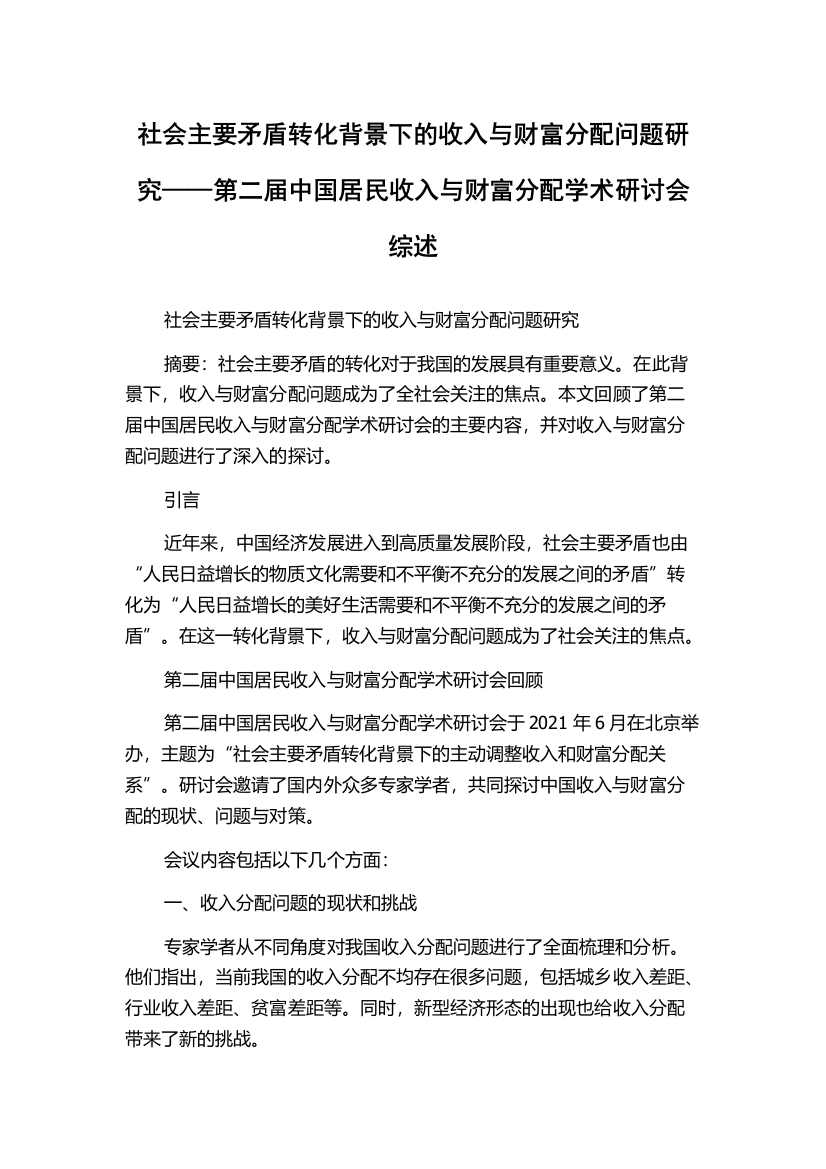 社会主要矛盾转化背景下的收入与财富分配问题研究——第二届中国居民收入与财富分配学术研讨会综述

社会主要矛盾转化背景下的收入与财富分配问题研究

摘要：社会主要矛盾的转化对于我国的发展具有重要意义。在此背景下，收入与财富分配问题成为了全社会关注的焦点。本文回顾了第二届中国居民收入与财富分配学术研讨会的主要内容，并对收入与财富分配问题进行了深入的探讨。

引言

近年来，中国经济发展进入到高质量发展阶段，社会主要矛盾也由“人民日益增长的物质文化需要和不平衡不充分的发展之间的矛盾”转化为“人民日益增长的美好生活需要和不平衡不充分的发展之间的矛盾”。在这一转化背景下，收入与财富分配问题成为了社会关注的焦点。

第二届中国居民收入与财富分配学术研讨会回顾

第二届中国居民收入与财富分配学术研讨会于 2021 年 6 月在北京举办，主题为“社会主要矛盾转化背景下的主动调整收入和财富分配关系”。研讨会邀请了国内外众多专家学者，共同探讨中国收入与财富分配的现状、问题与对策。

会议内容包括以下几个方面：

一、收入分配问题的现状和挑战

专家学者从不同角度对我国收入分配问题进行了全面梳理和分析。他们指出，当前我国的收入分配不均存在很多问题，包括城乡收入差距、行业收入差距、贫富差距等。同时，新型经济形态的出现也给收入分配带来了新的挑战。